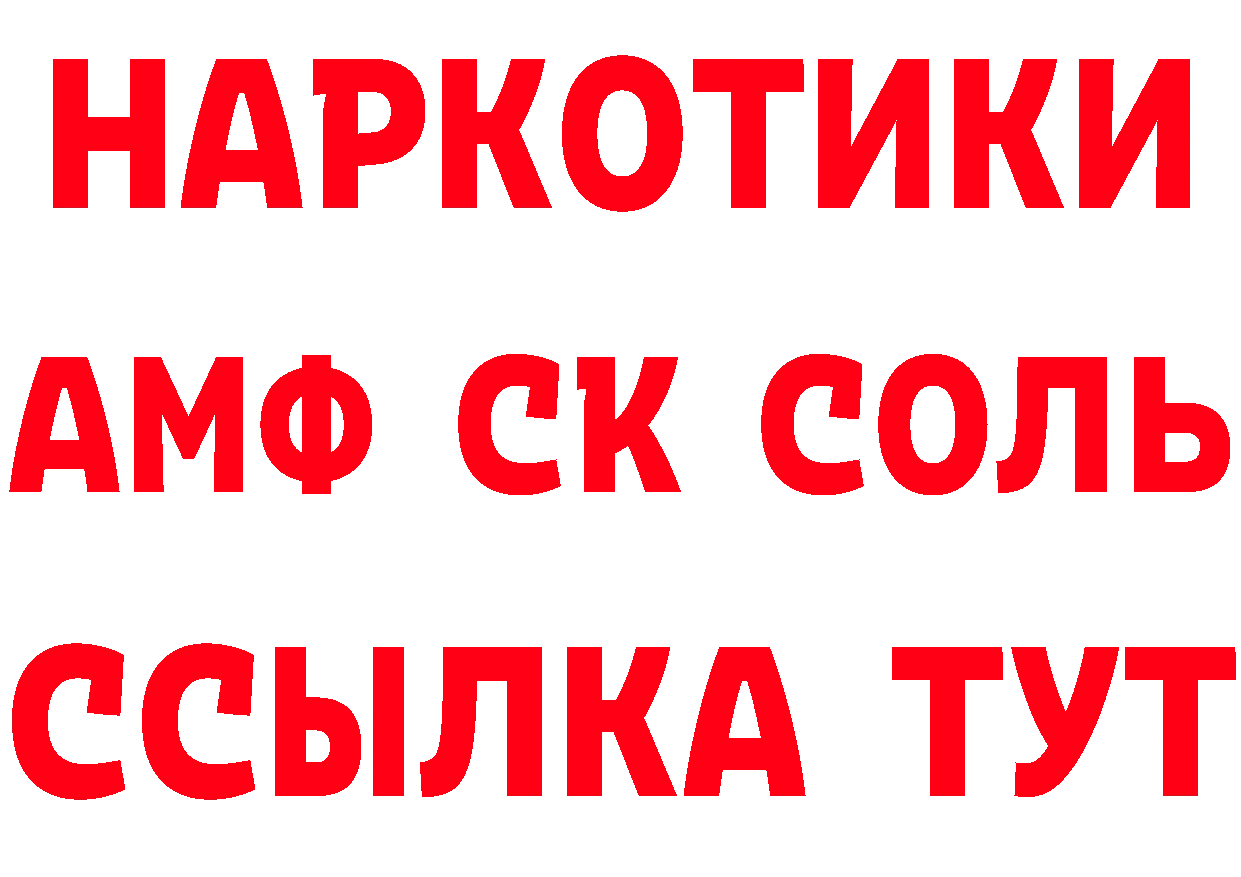 НАРКОТИКИ
АМФ СК СОЛЬ
ССЫЛКА ТУТ